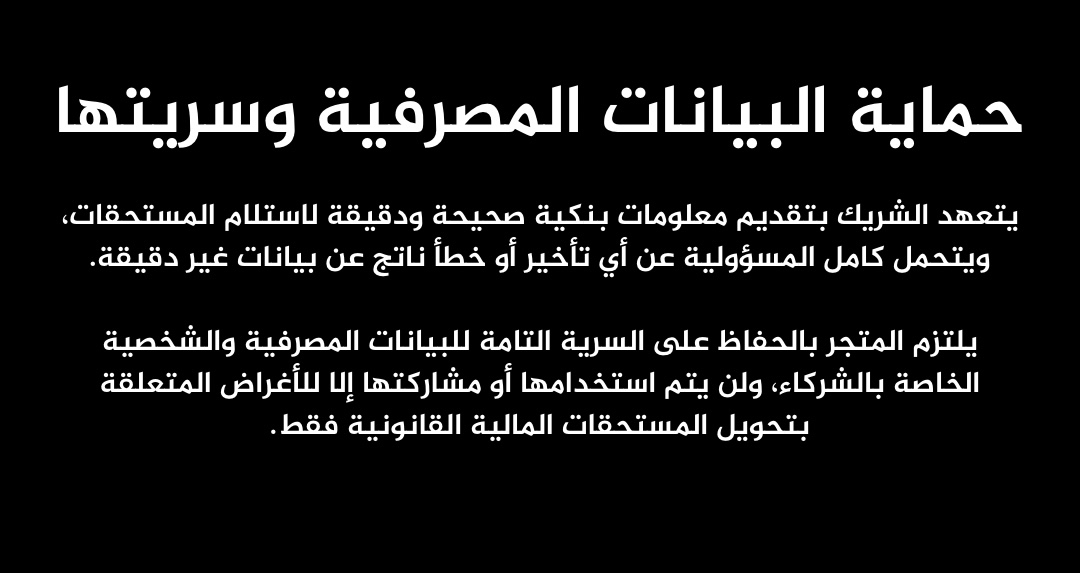 حماية البيانات المصرفية وسريتها

يتعهد الشريك بتقديم معلومات بنكية صحيحة ودقيقة لاستلام المستحقات، ويتحمل كامل المسؤولية عن أي تأخير أو خطأ ناتج عن بيانات غير دقيقة.

يلتزم المتجر بالحفاظ على السرية التامة للبيانات المصرفية والشخصية الخاصة بالشركاء، ولن يتم استخدامها أو مشاركتها إلا للأغراض المتعلقة بتحويل المستحقات المالية القانونية فقط.